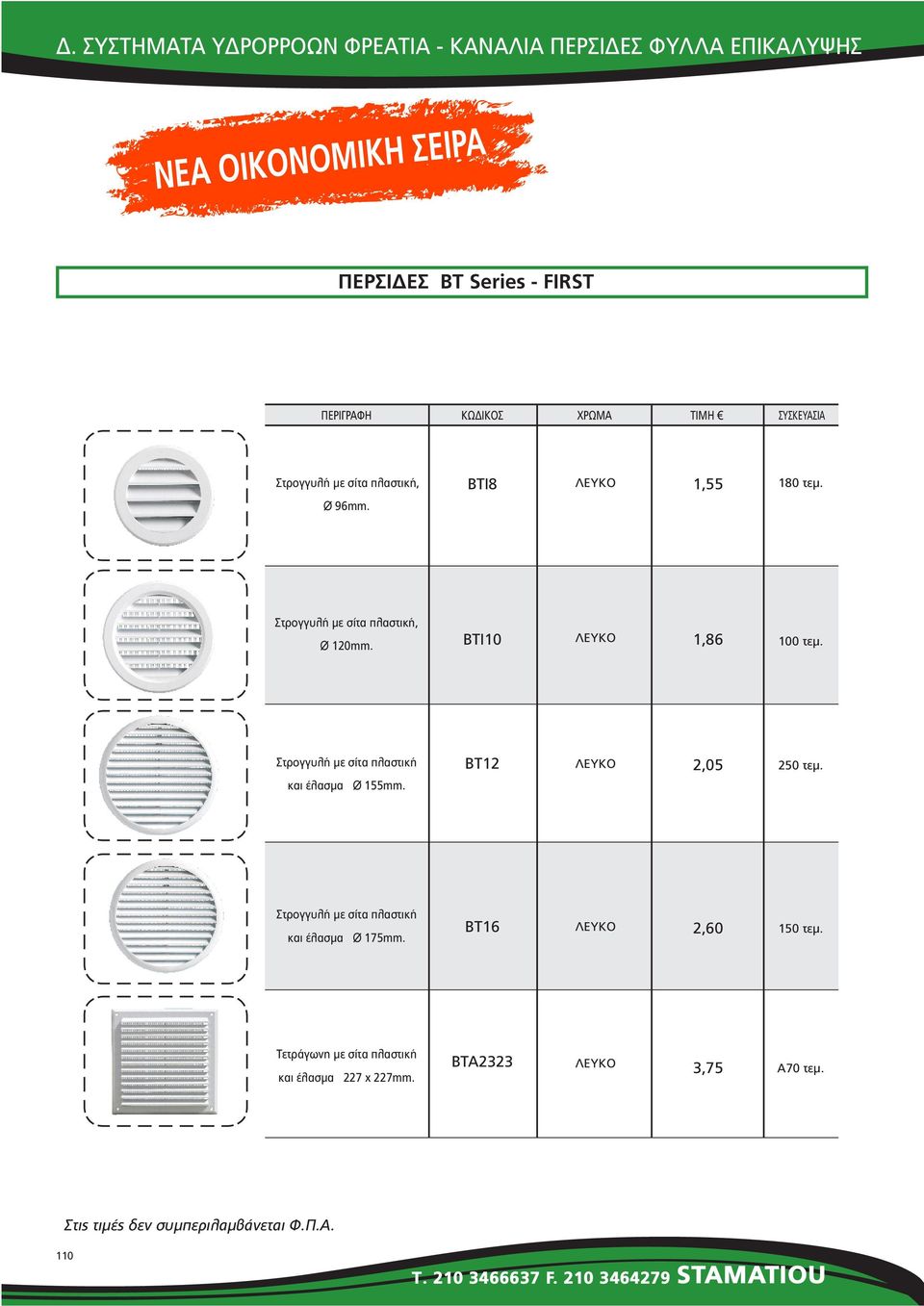 Δ. ΣΥΣΤΗΜΑΤΑ ΥΔΡΟΡΡΟΩΝ ΦΡΕΑΤΙΑ - ΚΑΝΑΛΙΑ ΠΕΡΣΙΔΕΣ ΦΥΛΛΑ ΕΠΙΚΑΛΥΨΗΣ

ΝΕΑ ΟΙΚΟΝΟΜΙΚΗ ΣΕΙΡΑ

ΠΕΡΣΙΔΕΣ BT Series - FIRST

| ΠΕΡΙΓΡΑΦΗ | ΚΩΔΙΚΟΣ | ΧΡΩΜΑ | ΤΙΜΗ € | ΣΥΣΚΕΥΑΣΙΑ |
|---|---|---|---|---|
| Στρογγυλή με σίτα πλαστική, Ø 96mm. | BTI8 | ΛΕΥΚΟ | 1,55 | 180 τεμ. |
| Στρογγυλή με σίτα πλαστική, Ø 120mm. | BTI10 | ΛΕΥΚΟ | 1,86 | 100 τεμ. |
| Στρογγυλή με σίτα πλαστική και έλασμα Ø 155mm. | BT12 | ΛΕΥΚΟ | 2,05 | 250 τεμ. |
| Στρογγυλή με σίτα πλαστική και έλασμα Ø 175mm. | BT16 | ΛΕΥΚΟ | 2,60 | 150 τεμ. |
| Τετράγωνη με σίτα πλαστική και έλασμα 227 x 227mm. | BTA2323 | ΛΕΥΚΟ | 3,75 | A70 τεμ. |

Στις τιμές δεν συμπεριλαμβάνεται Φ.Π.Α.

110

T. 210 3466637 F. 210 3464279 STAMATIOU